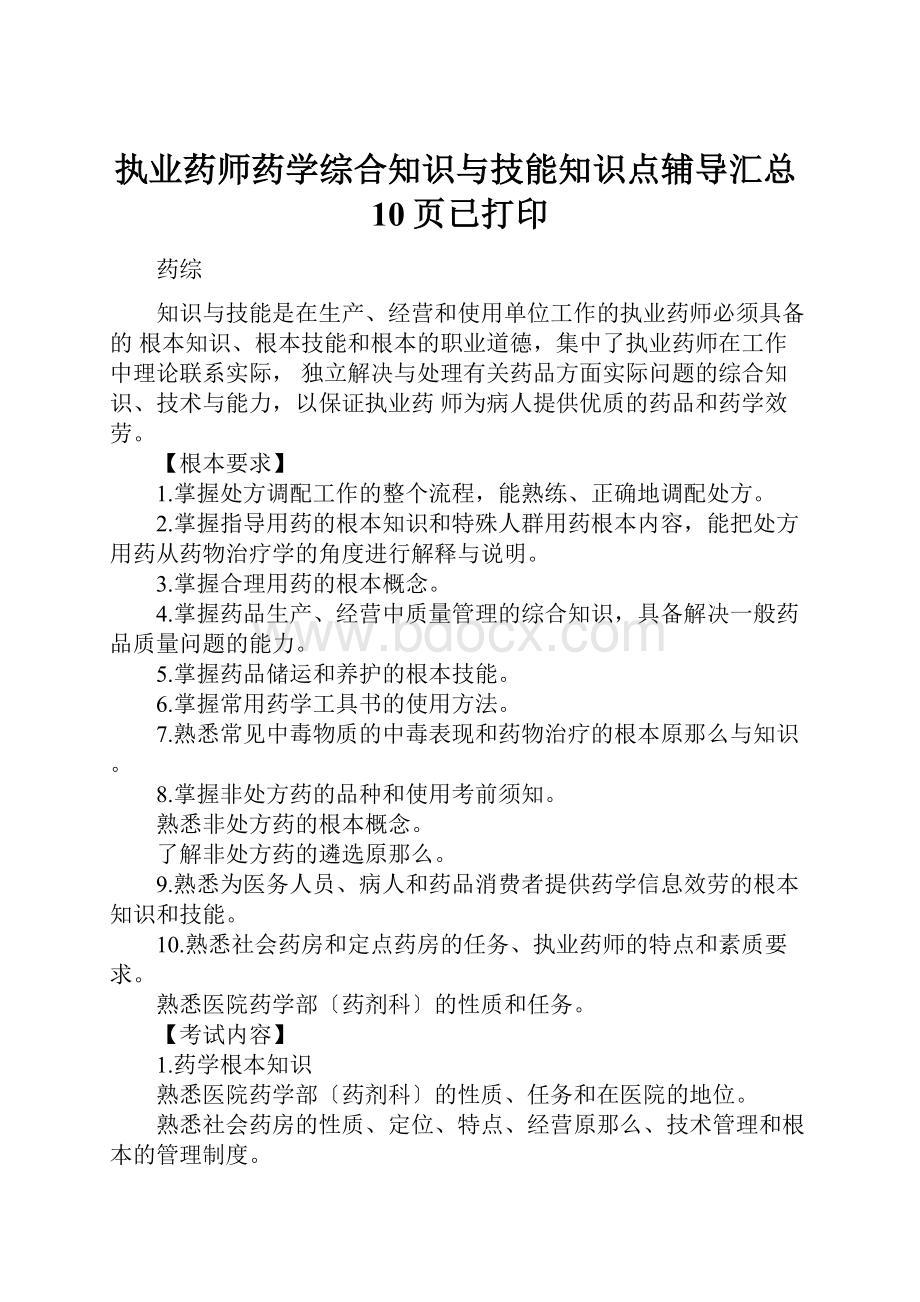 执业药师药学综合知识与技能知识点辅导汇总10页已打印

药综

知识与技能是在生产、经营和使用单位工作的执业药师必须具备的 根本知识、根本技能和根本的职业道德，集中了执业药师在工作中理论联系实际， 独立解决与处理有关药品方面实际问题的综合知识、技术与能力，以保证执业药 师为病人提供优质的药品和药学效劳。

【根本要求】

1.掌握处方调配工作的整个流程，能熟练、正确地调配处方。

2.掌握指导用药的根本知识和特殊人群用药根本内容，能把处方用药从药物治疗学的角度进行解释与说明。

3.掌握合理用药的根本概念。

4.掌握药品生产、经营中质量管理的综合知识，具备解决一般药品质量问题的能力。

5.掌握药品储运和养护的根本技能。

6.掌握常用药学工具书的使用方法。

7.熟悉常见中毒物质的中毒表现和药物治疗的根本原那么与知识。

8.掌握非处方药的品种和使用考前须知。

熟悉非处方药的根本概念。

了解非处方药的遴选原那么。

9.熟悉为医务人员、病人和药品消费者提供药学信息效劳的根本知识和技能。

10.熟悉社会药房和定点药房的任务、执业药师的特点和素质要求。

熟悉医院药学部〔药剂科〕的性质和任务。

【考试内容】

1.药学根本知识

熟悉医院药学部〔药剂科〕的性质、任务和在医院的地位。

熟悉社会药房的性质、定位、特点、经营原那么、技术管理和根本的管理制度。

www.bdocx.com